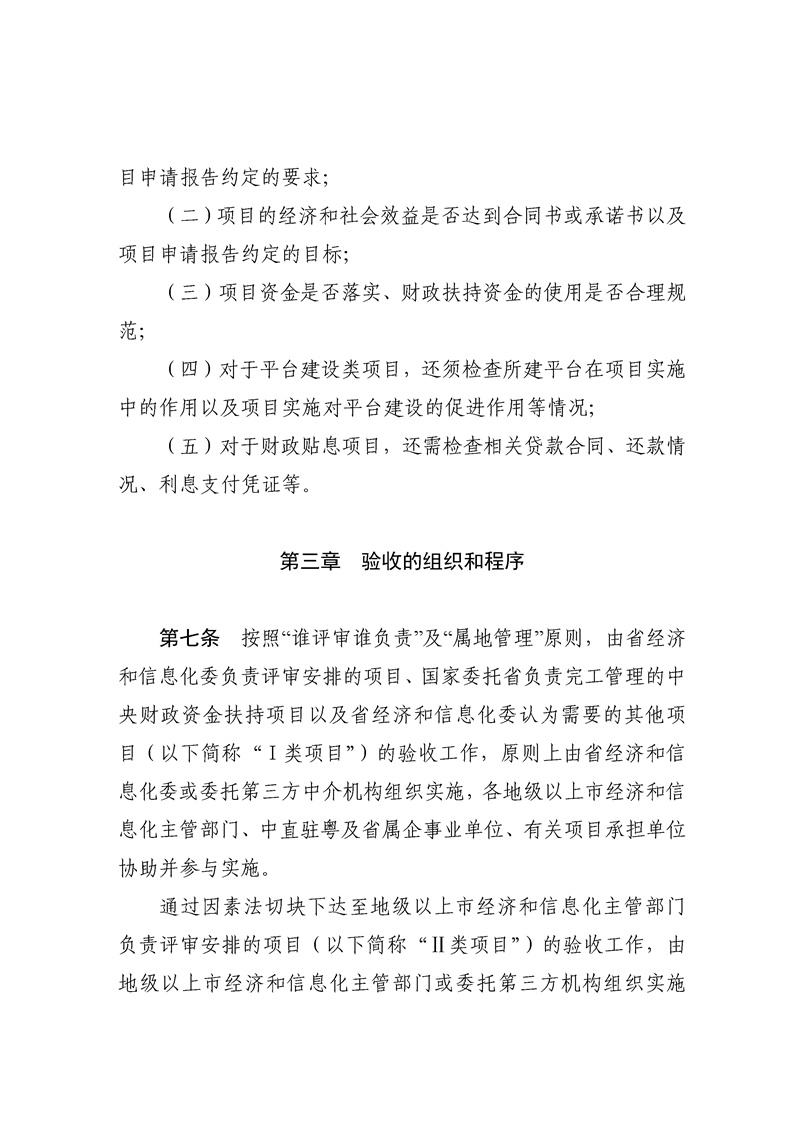 目申请报告约定的要求;

（二）项目的经济和社会效益是否达到合同书或承诺书以及项目申请报告约定的目标;

（三）项目资金是否落实、财政扶持资金的使用是否合理规范;

（四）对于平台建设类项目，还须检查所建平台在项目实施中的作用以及项目实施对平台建设的促进作用等情况;

（五）对于财政贴息项目，还需检查相关贷款合同、还款情况、利息支付凭证等。

第三章　验收的组织和程序

第七条　按照“谁评审谁负责”及“属地管理”原则，由省经济和信息化委负责评审安排的项目、国家委托省负责完工管理的中央财政资金扶持项目以及省经济和信息化委认为需要的其他项目（以下简称“Ⅰ类项目”）的验收工作，原则上由省经济和信息化委或委托第三方中介机构组织实施，各地级以上市经济和信息化主管部门、中直驻粤及省属企事业单位、有关项目承担单位协助并参与实施。

通过因素法切块下达至地级以上市经济和信息化主管部门负责评审安排的项目（以下简称“Ⅱ类项目”）的验收工作，由地级以上市经济和信息化主管部门或委托第三方机构组织实施